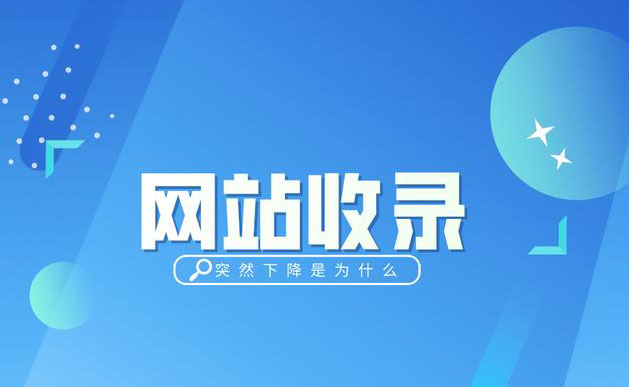 网站收录

突然下降是为什么